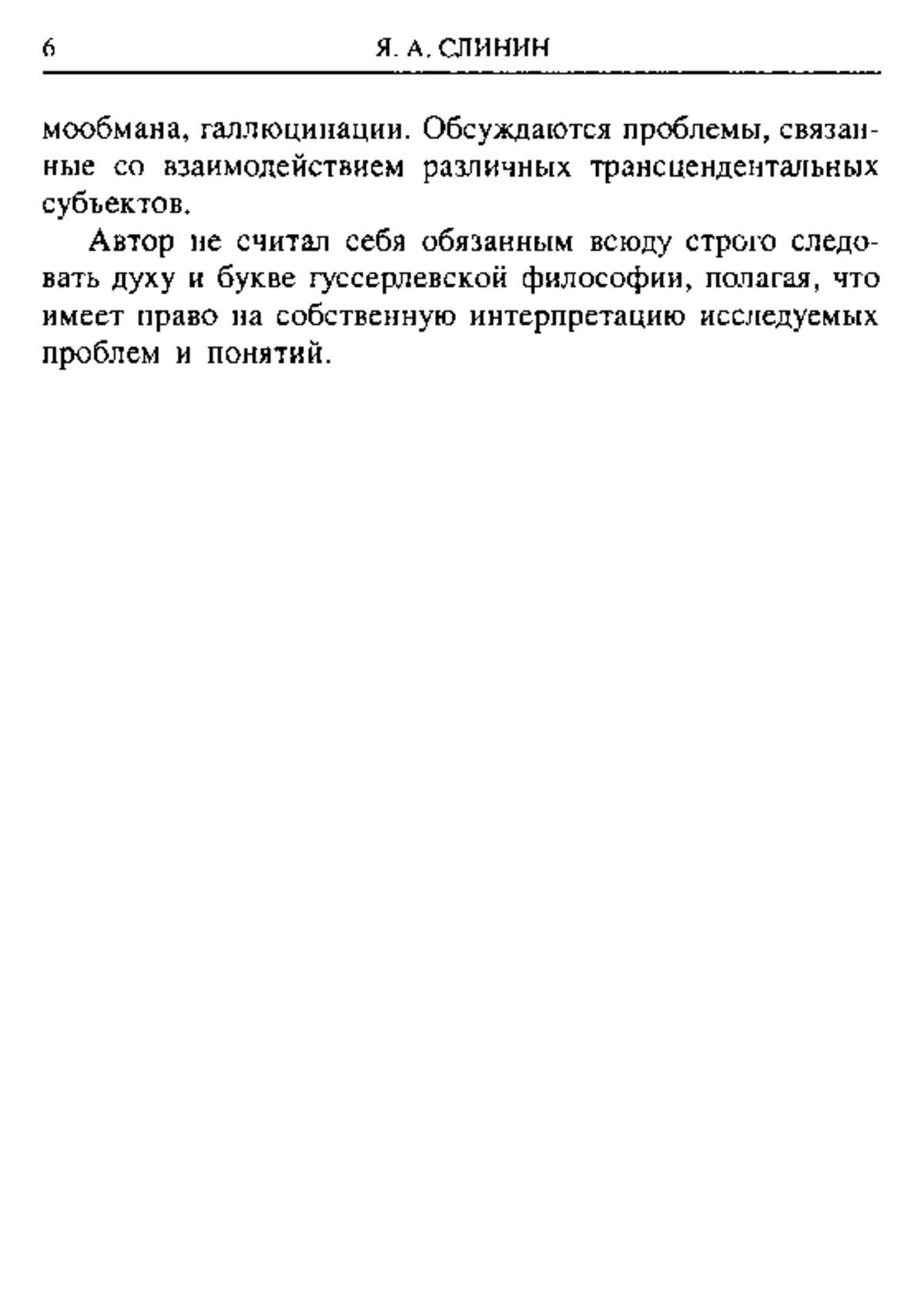 6 Я. А. СЛИНИН

мообмана, галлюцинации. Обсуждаются проблемы, связанные со взаимодействием различных трансцендентальных субъектов.

Автор не считал себя обязанным всюду строго следовать духу и букве гуссерлевской философии, полагая, что имеет право на собственную интерпретацию исследуемых проблем и понятий.